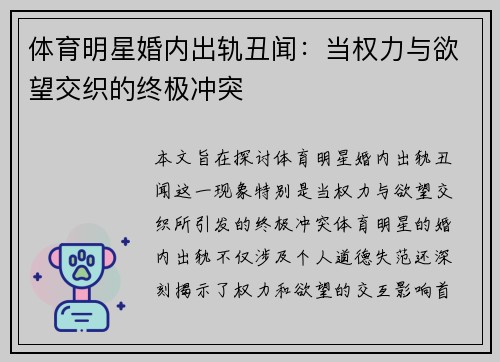 体育明星婚内出轨丑闻：当权力与欲望交织的终极冲突

本文旨在探讨体育明星婚内出轨丑闻这一现象特别是当权力与欲望交织所引发的终极冲突体育明星的婚内出轨不仅涉及个人道德失范还深刻揭示了权力和欲望的交互影响首